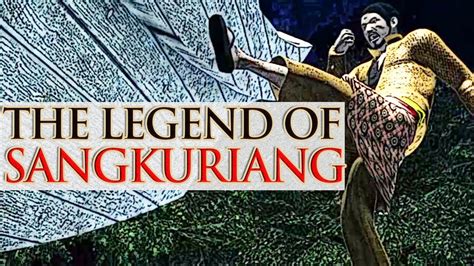 THE LEGEND OF
SANGKURIANG